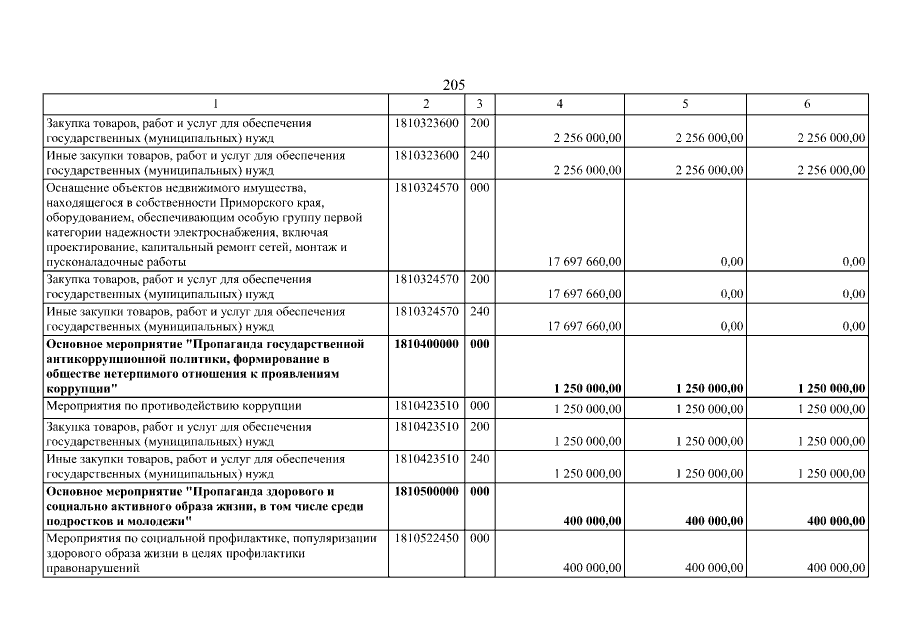 205

| 1 | 2 | 3 | 4 | 5 | 6 |
|---|---|---|---|---|---|
| Закупка товаров, работ и услуг для обеспечения государственных (муниципальных) нужд | 1810323600 | 200 | 2 256 000,00 | 2 256 000,00 | 2 256 000,00 |
| Иные закупки товаров, работ и услуг для обеспечения государственных (муниципальных) нужд | 1810323600 | 240 | 2 256 000,00 | 2 256 000,00 | 2 256 000,00 |
| Оснащение объектов недвижимого имущества, находящегося в собственности Приморского края, оборудованием, обеспечивающим особую группу первой категории надежности электроснабжения, включая проектирование, капитальный ремонт сетей, монтаж и пусконаладочные работы | 1810324570 | 000 | 17 697 660,00 | 0,00 | 0,00 |
| Закупка товаров, работ и услуг для обеспечения государственных (муниципальных) нужд | 1810324570 | 200 | 17 697 660,00 | 0,00 | 0,00 |
| Иные закупки товаров, работ и услуг для обеспечения государственных (муниципальных) нужд | 1810324570 | 240 | 17 697 660,00 | 0,00 | 0,00 |
| **Основное мероприятие "Пропаганда государственной антикоррупционной политики, формирование в обществе нетерпимого отношения к проявлениям коррупции"** | **1810400000** | **000** | **1 250 000,00** | **1 250 000,00** | **1 250 000,00** |
| Мероприятия по противодействию коррупции | 1810423510 | 000 | 1 250 000,00 | 1 250 000,00 | 1 250 000,00 |
| Закупка товаров, работ и услуг для обеспечения государственных (муниципальных) нужд | 1810423510 | 200 | 1 250 000,00 | 1 250 000,00 | 1 250 000,00 |
| Иные закупки товаров, работ и услуг для обеспечения государственных (муниципальных) нужд | 1810423510 | 240 | 1 250 000,00 | 1 250 000,00 | 1 250 000,00 |
| **Основное мероприятие "Пропаганда здорового и социально активного образа жизни, в том числе среди подростков и молодежи"** | **1810500000** | **000** | **400 000,00** | **400 000,00** | **400 000,00** |
| Мероприятия по социальной профилактике, популяризации здорового образа жизни в целях профилактики правонарушений | 1810522450 | 000 | 400 000,00 | 400 000,00 | 400 000,00 |